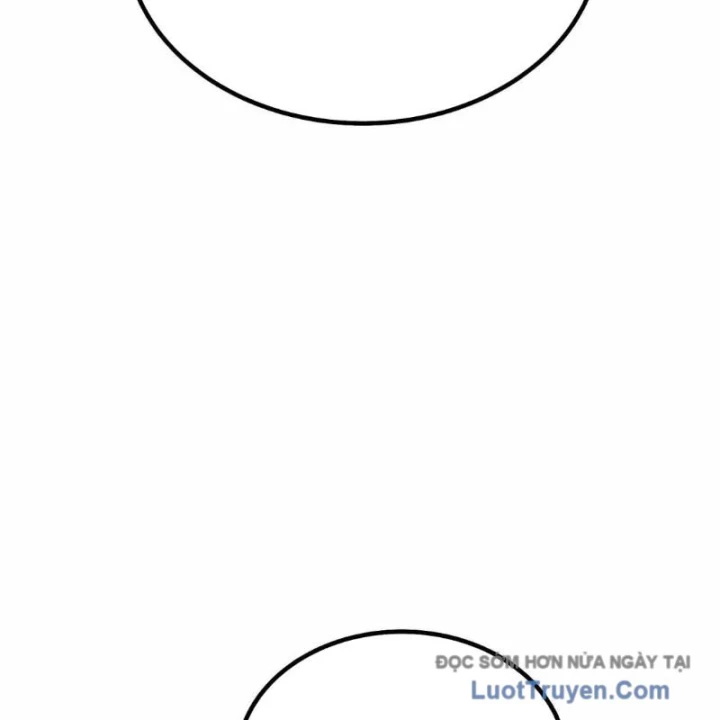 ĐỌC SỚM HƠN NỬA NGÀY TẠI
LuotTruyen.Com